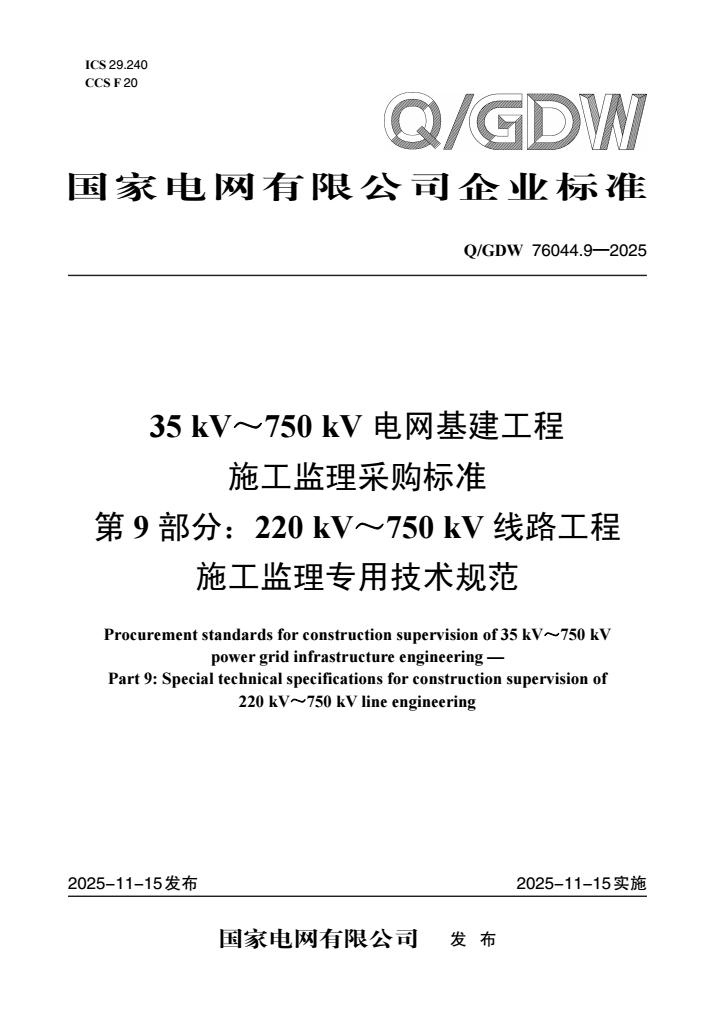 ICS 29.240
CCS F 20

Q/GDW

国家电网有限公司企业标准

Q/GDW 76044.9—2025

35 kV～750 kV 电网基建工程
施工监理采购标准
第 9 部分：220 kV～750 kV 线路工程
施工监理专用技术规范

Procurement standards for construction supervision of 35 kV～750 kV power grid infrastructure engineering —
Part 9: Special technical specifications for construction supervision of 220 kV～750 kV line engineering

2025-11-15发布

2025-11-15实施

国家电网有限公司 发 布